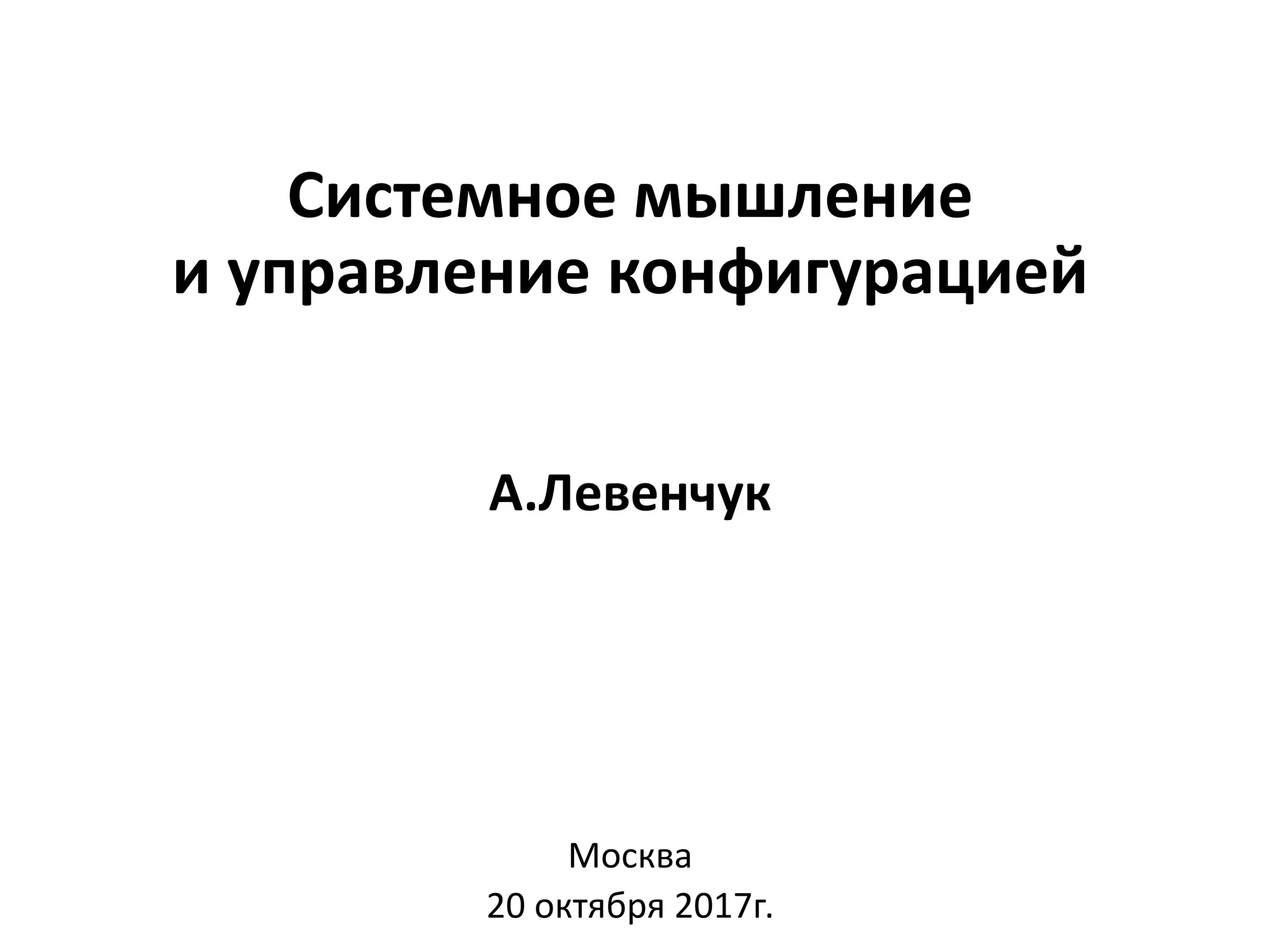 Системное мышление
и управление конфигурацией

А.Левенчук

Москва
20 октября 2017г.